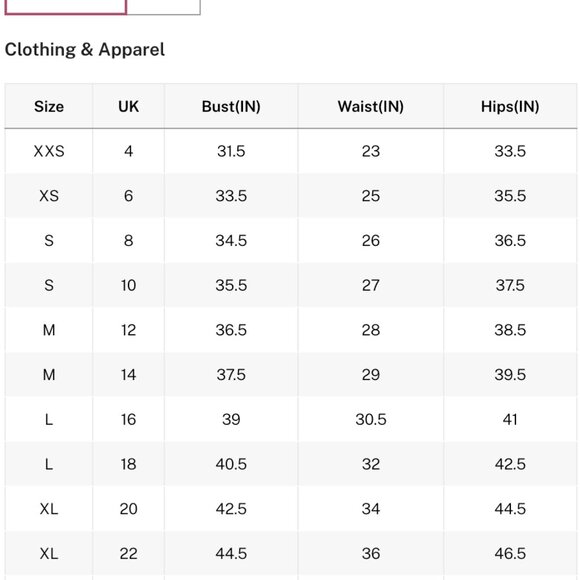 Clothing & Apparel

| Size | UK | Bust(IN) | Waist(IN) | Hips(IN) |
|---|---|---|---|---|
| XXS | 4 | 31.5 | 23 | 33.5 |
| XS | 6 | 33.5 | 25 | 35.5 |
| S | 8 | 34.5 | 26 | 36.5 |
| S | 10 | 35.5 | 27 | 37.5 |
| M | 12 | 36.5 | 28 | 38.5 |
| M | 14 | 37.5 | 29 | 39.5 |
| L | 16 | 39 | 30.5 | 41 |
| L | 18 | 40.5 | 32 | 42.5 |
| XL | 20 | 42.5 | 34 | 44.5 |
| XL | 22 | 44.5 | 36 | 46.5 |